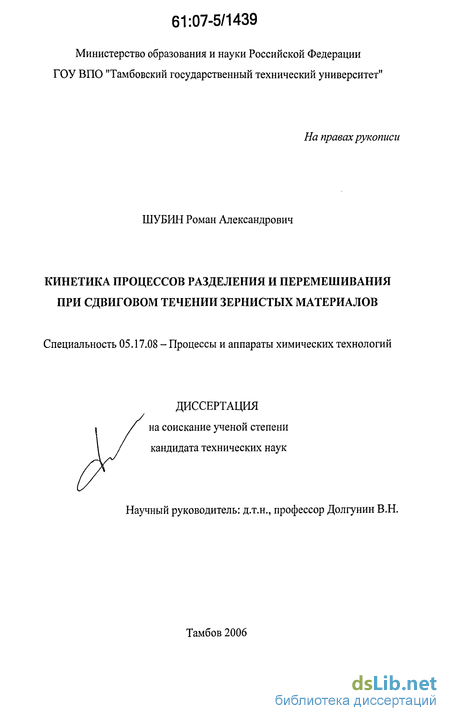 61:07-5/1439

Министерство образования и науки Российской Федерации
ГОУ ВПО "Тамбовский государственный технический университет"

На правах рукописи

ШУБИН Роман Александрович

КИНЕТИКА ПРОЦЕССОВ РАЗДЕЛЕНИЯ И ПЕРЕМЕШИВАНИЯ ПРИ СДВИГОВОМ ТЕЧЕНИИ ЗЕРНИСТЫХ МАТЕРИАЛОВ

Специальность 05.17.08 – Процессы и аппараты химических технологий

ДИССЕРТАЦИЯ
на соискание ученой степени
кандидата технических наук

Научный руководитель: д.т.н., профессор Долгунин В.Н.

Тамбов 2006

dsLib.net
библиотека диссертаций